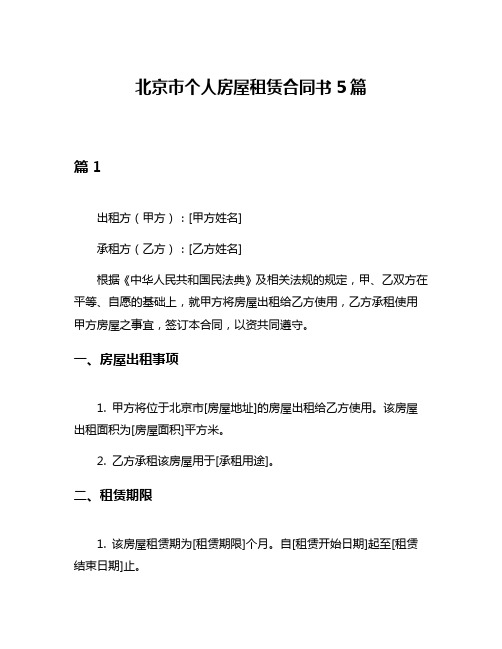 北京市个人房屋租赁合同书 5 篇

篇 1

出租方（甲方）：[甲方姓名]

承租方（乙方）：[乙方姓名]

根据《中华人民共和国民法典》及相关法规的规定，甲、乙双方在平等、自愿的基础上，就甲方将房屋出租给乙方使用，乙方承租使用甲方房屋之事宜，签订本合同，以资共同遵守。

一、房屋出租事项

1. 甲方将位于北京市[房屋地址]的房屋出租给乙方使用。该房屋出租面积为[房屋面积]平方米。

2. 乙方承租该房屋用于[承租用途]。

二、租赁期限

1. 该房屋租赁期为[租赁期限]个月。自[租赁开始日期]起至[租赁结束日期]止。